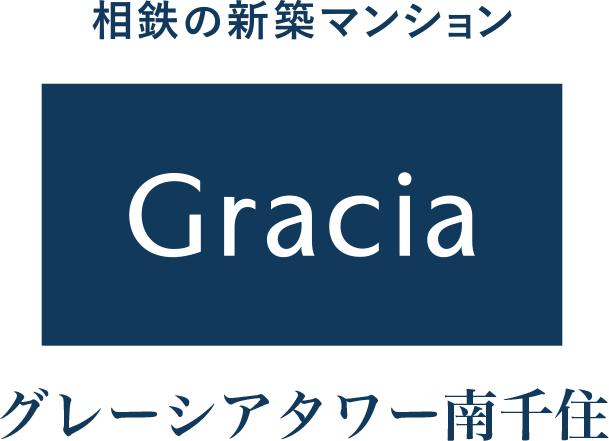 相鉄の新築マンション

Gracia

グレーシアタワー南千住